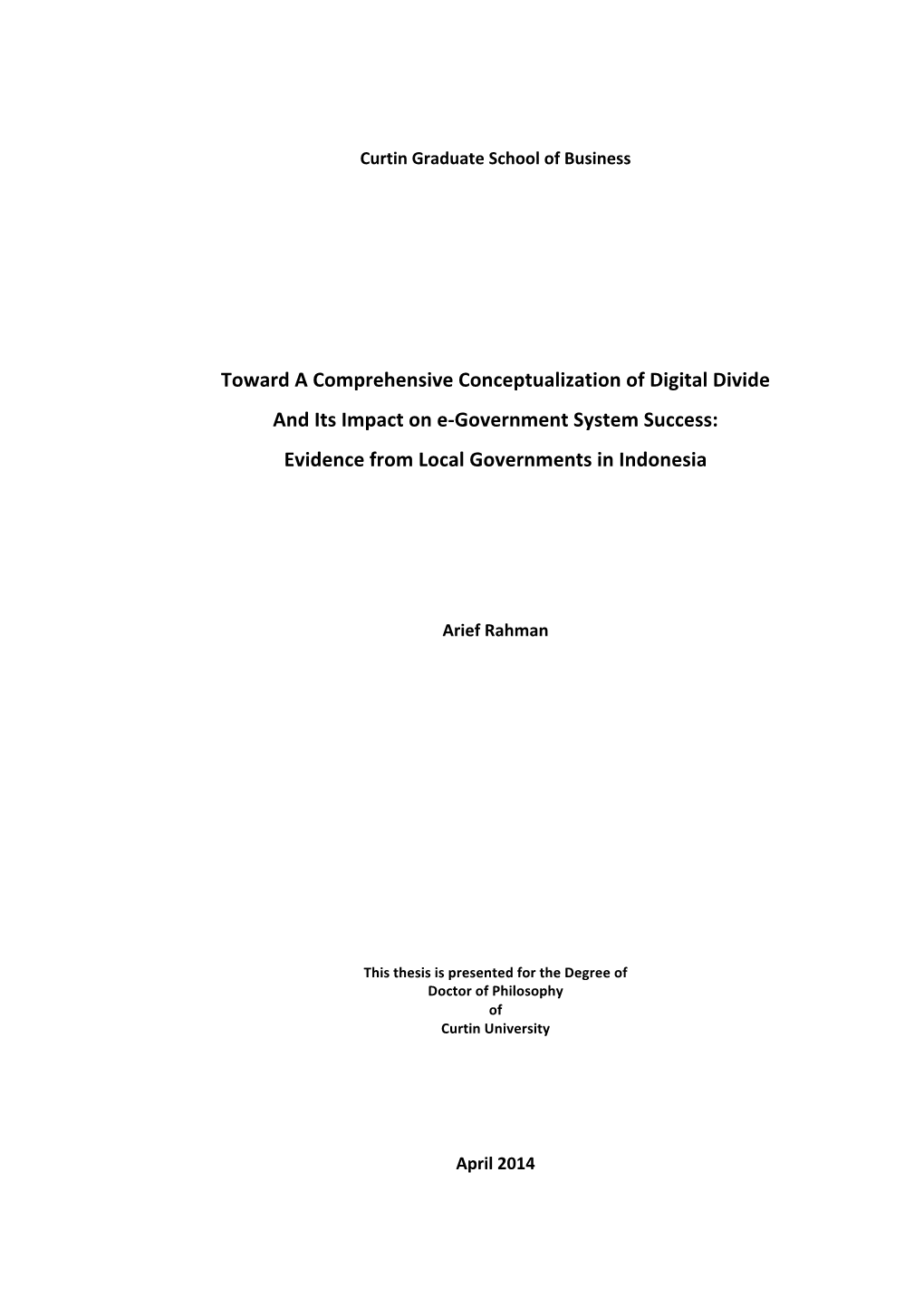 Curtin Graduate School of Business

Toward A Comprehensive Conceptualization of Digital Divide
And Its Impact on e-Government System Success:
Evidence from Local Governments in Indonesia

Arief Rahman

This thesis is presented for the Degree of
Doctor of Philosophy
of
Curtin University

April 2014